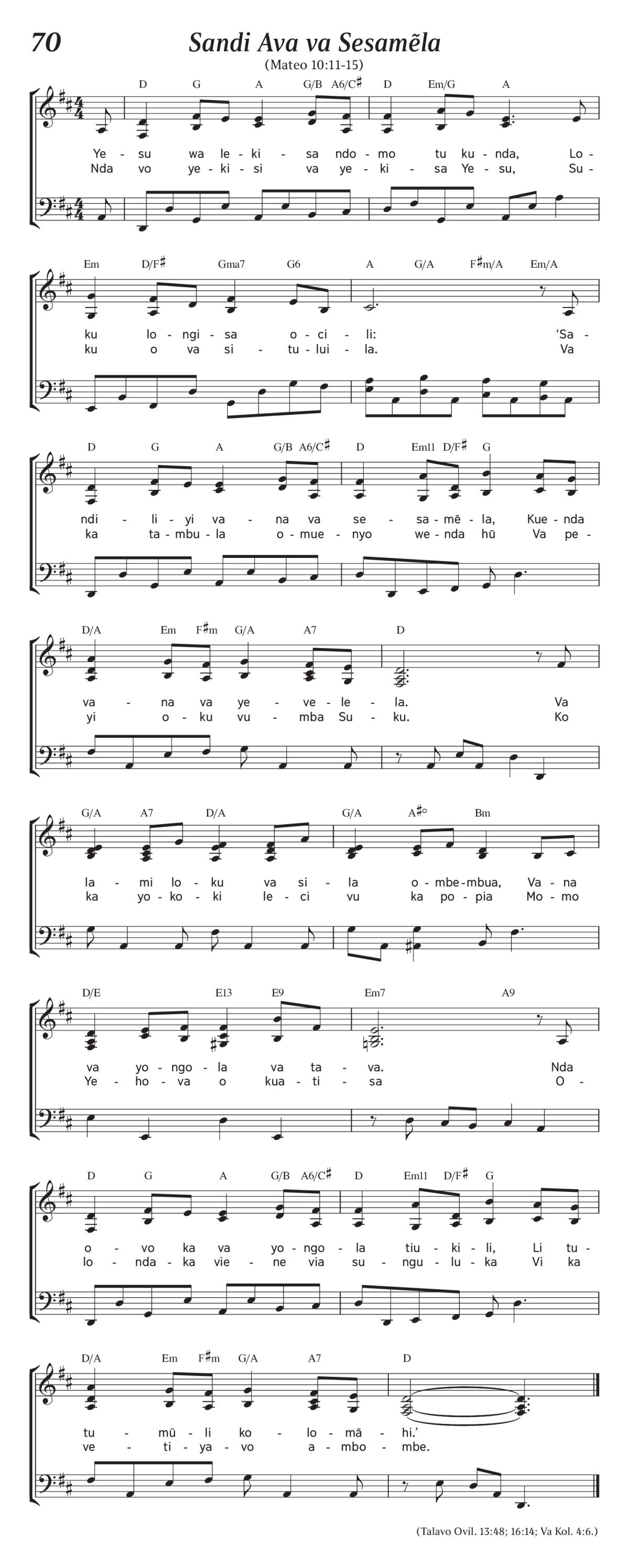 70

Sandi Ava va Sesamẽla

(Mateo 10:11-15)

D G A G/B A6/C♯ D Em/G A

Ye - su wa le - ki - sa ndo - mo tu ku - nda, Lo -
Nda vo ye - ki - si va ye - ki - sa Ye - su, Su -

Em D/F♯ Gma7 G6 A G/A F♯m/A Em/A

ku lo - ngi - sa o - ci - li: 'Sa -
ku o va si - tu - lui - la. Va

D G A G/B A6/C♯ D Em11 D/F♯ G

ndi - li - yi va - na va se - sa - mẽ - la, Kue - nda
ka ta - mbu - la o - mue - nyo we - nda hũ Va pe -

D/A Em F♯m G/A A7 D

va - na va ye - ve - le - la. Va
yi o - ku vu - mba Su - ku. Ko

G/A A7 D/A G/A A♯° Bm

la - mi lo - ku va si - la o - mbe - mbua, Va - na
ka yo - ko - ki le - ci vu ka po - pia Mo - mo

D/E E13 E9 Em7 A9

va yo - ngo - la va ta - va. Nda
Ye - ho - va o kua - ti - sa O -

D G A G/B A6/C♯ D Em11 D/F♯ G

o - vo ka va yo - ngo - la tiu - ki - li, Li tu -
lo - nda - ka vie - ne via su - ngu - lu - ka Vi ka

D/A Em F♯m G/A A7 D

tu - mũ - li ko - lo - mã - hi.'
ve - ti - ya - vo a - mbo - mbe.

(Talavo Ovil. 13:48; 16:14; Va Kol. 4:6.)